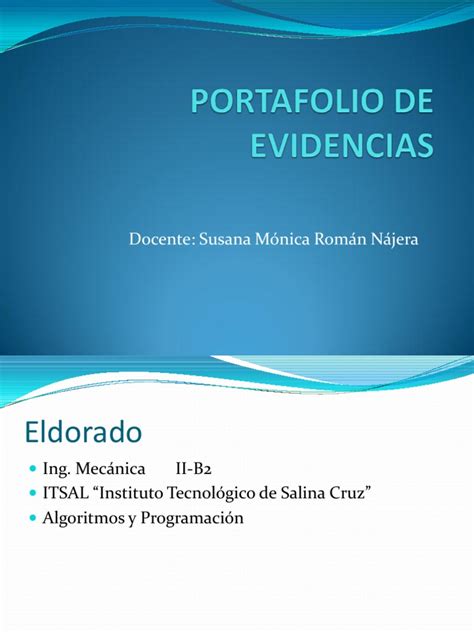 PORTAFOLIO DE EVIDENCIAS

Docente: Susana Mónica Román Nájera

Eldorado

• Ing. Mecánica II-B2
• ITSAL "Instituto Tecnológico de Salina Cruz"
• Algoritmos y Programación